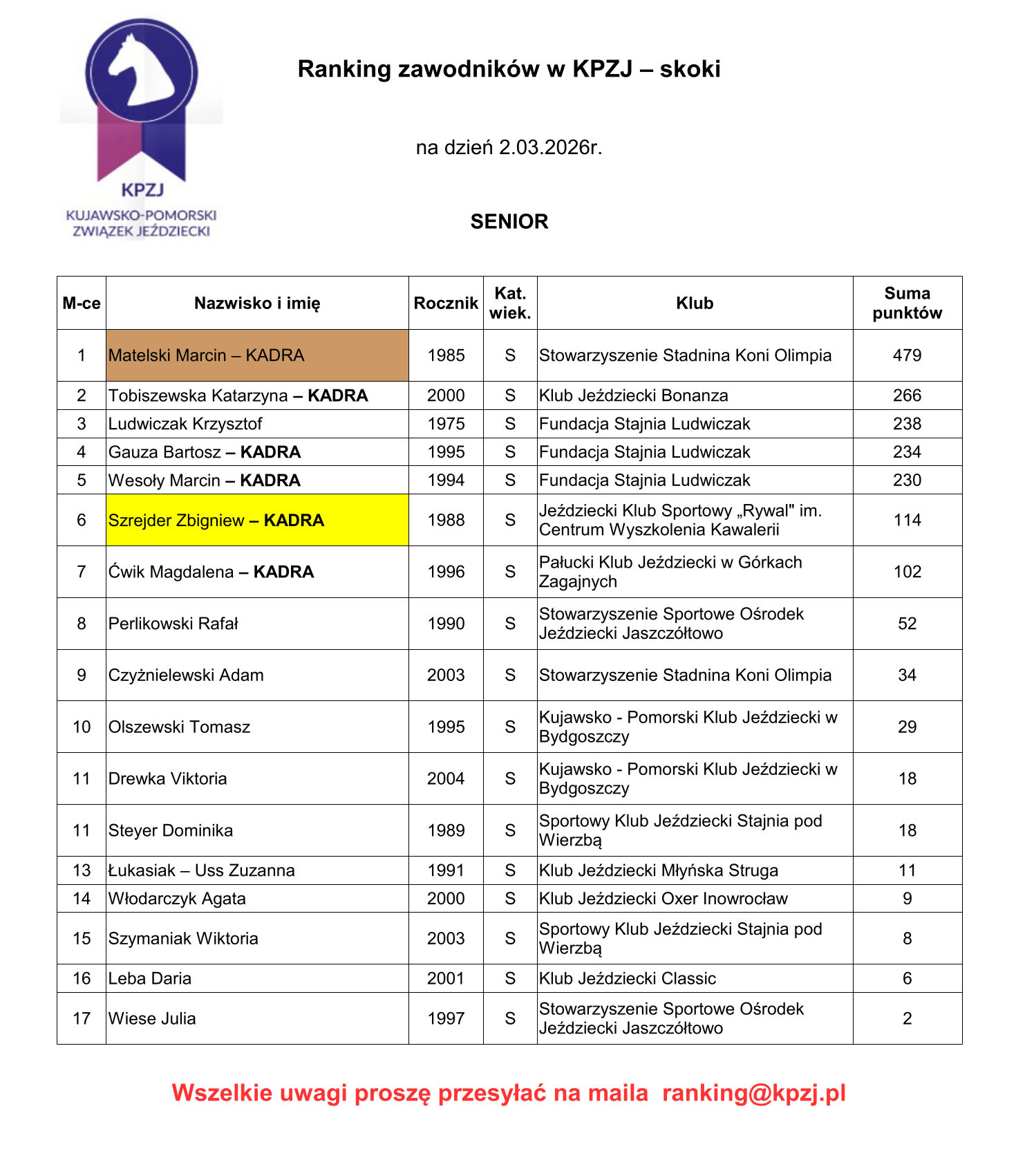 KPZJ
KUJAWSKO-POMORSKI ZWIĄZEK JEŹDZIECKI

Ranking zawodników w KPZJ – skoki

na dzień 2.03.2026r.

SENIOR

| M-ce | Nazwisko i imię | Rocznik | Kat. wiek. | Klub | Suma punktów |
|---|---|---|---|---|---|
| 1 | Matelski Marcin – KADRA | 1985 | S | Stowarzyszenie Stadnina Koni Olimpia | 479 |
| 2 | Tobiszewska Katarzyna – KADRA | 2000 | S | Klub Jeździecki Bonanza | 266 |
| 3 | Ludwiczak Krzysztof | 1975 | S | Fundacja Stajnia Ludwiczak | 238 |
| 4 | Gauza Bartosz – KADRA | 1995 | S | Fundacja Stajnia Ludwiczak | 234 |
| 5 | Wesoły Marcin – KADRA | 1994 | S | Fundacja Stajnia Ludwiczak | 230 |
| 6 | Szrejder Zbigniew – KADRA | 1988 | S | Jeździecki Klub Sportowy „Rywal" im. Centrum Wyszkolenia Kawalerii | 114 |
| 7 | Ćwik Magdalena – KADRA | 1996 | S | Pałucki Klub Jeździecki w Górkach Zagajnych | 102 |
| 8 | Perlikowski Rafał | 1990 | S | Stowarzyszenie Sportowe Ośrodek Jeździecki Jaszczółtowo | 52 |
| 9 | Czyżnielewski Adam | 2003 | S | Stowarzyszenie Stadnina Koni Olimpia | 34 |
| 10 | Olszewski Tomasz | 1995 | S | Kujawsko - Pomorski Klub Jeździecki w Bydgoszczy | 29 |
| 11 | Drewka Viktoria | 2004 | S | Kujawsko - Pomorski Klub Jeździecki w Bydgoszczy | 18 |
| 11 | Steyer Dominika | 1989 | S | Sportowy Klub Jeździecki Stajnia pod Wierzbą | 18 |
| 13 | Łukasiak – Uss Zuzanna | 1991 | S | Klub Jeździecki Młyńska Struga | 11 |
| 14 | Włodarczyk Agata | 2000 | S | Klub Jeździecki Oxer Inowrocław | 9 |
| 15 | Szymaniak Wiktoria | 2003 | S | Sportowy Klub Jeździecki Stajnia pod Wierzbą | 8 |
| 16 | Leba Daria | 2001 | S | Klub Jeździecki Classic | 6 |
| 17 | Wiese Julia | 1997 | S | Stowarzyszenie Sportowe Ośrodek Jeździecki Jaszczółtowo | 2 |

Wszelkie uwagi proszę przesyłać na maila ranking@kpzj.pl